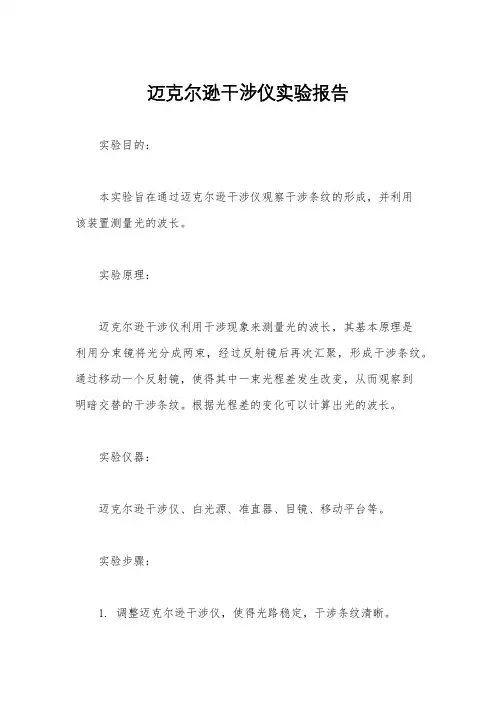 迈克尔逊干涉仪实验报告

实验目的：

本实验旨在通过迈克尔逊干涉仪观察干涉条纹的形成，并利用该装置测量光的波长。

实验原理：

迈克尔逊干涉仪利用干涉现象来测量光的波长，其基本原理是利用分束镜将光分成两束，经过反射镜后再次汇聚，形成干涉条纹。通过移动一个反射镜，使得其中一束光程差发生改变，从而观察到明暗交替的干涉条纹。根据光程差的变化可以计算出光的波长。

实验仪器：

迈克尔逊干涉仪、白光源、准直器、目镜、移动平台等。

实验步骤：

1. 调整迈克尔逊干涉仪，使得光路稳定，干涉条纹清晰。